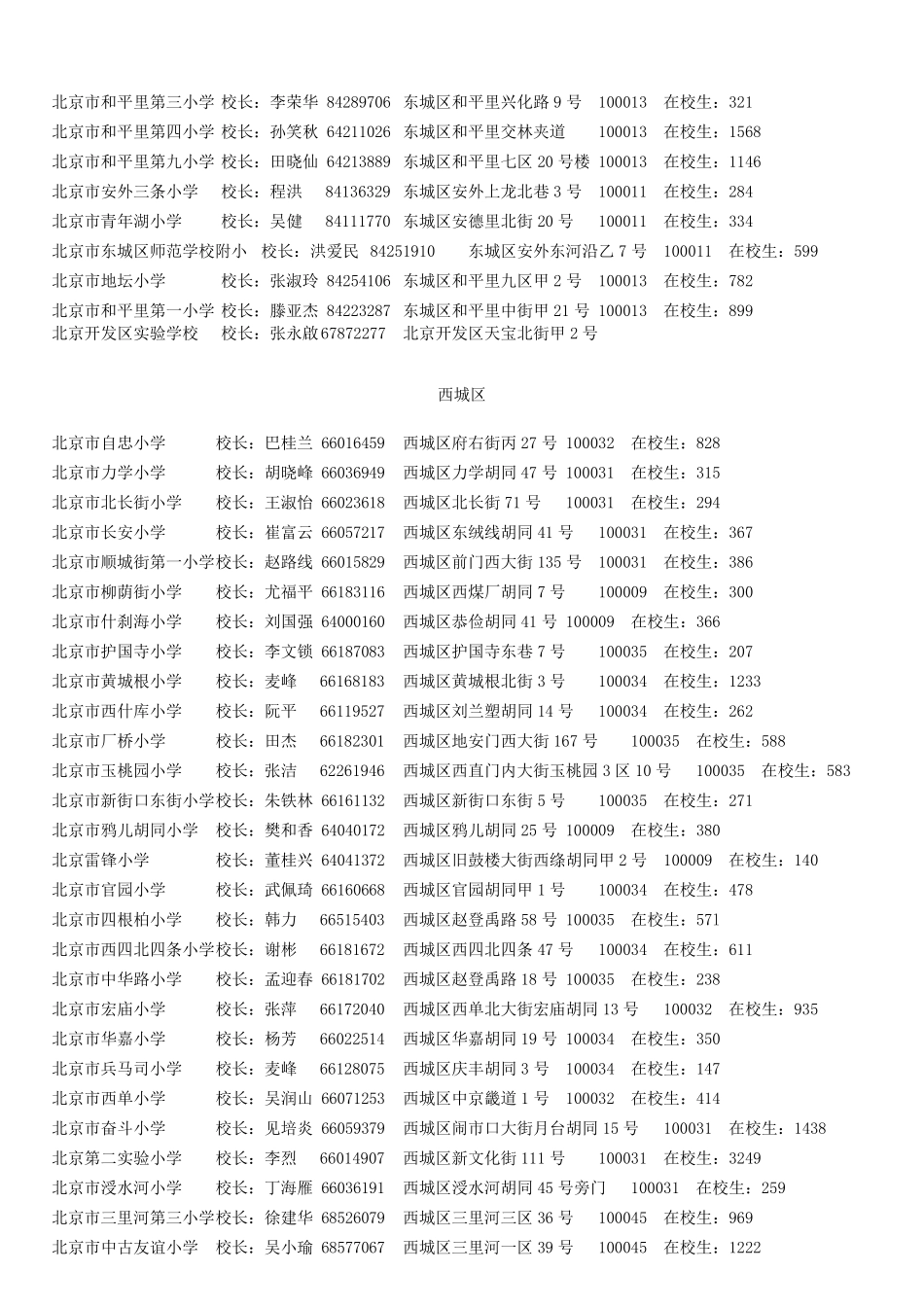 北京市和平里第三小学 校长：李荣华 84289706 东城区和平里兴化路 9 号 100013 在校生：321
北京市和平里第四小学 校长：孙笑秋 64211026 东城区和平里交林夹道 100013 在校生：1568
北京市和平里第九小学 校长：田晓仙 64213889 东城区和平里七区 20 号楼 100013 在校生：1146
北京市安外三条小学 校长：程洪 84136329 东城区安外上龙北巷 3 号 100011 在校生：284
北京市青年湖小学 校长：吴健 84111770 东城区安德里北街 20 号 100011 在校生：334
北京市东城区师范学校附小 校长：洪爱民 84251910 东城区安外东河沿乙 7 号 100011 在校生：599
北京市地坛小学 校长：张淑玲 84254106 东城区和平里九区甲 2 号 100013 在校生：782
北京市和平里第一小学 校长：滕亚杰 84223287 东城区和平里中街甲 21 号 100013 在校生：899
北京开发区实验学校 校长：张永啟 67872277 北京开发区天宝北街甲 2 号

西城区

北京市自忠小学 校长：巴桂兰 66016459 西城区府右街丙 27 号 100032 在校生：828
北京市力学小学 校长：胡晓峰 66036949 西城区力学胡同 47 号 100031 在校生：315
北京市北长街小学 校长：王淑怡 66023618 西城区北长街 71 号 100031 在校生：294
北京市长安小学 校长：崔富云 66057217 西城区东绒线胡同 41 号 100031 在校生：367
北京市顺城街第一小学校长：赵路线 66015829 西城区前门西大街 135 号 100031 在校生：386
北京市柳荫街小学 校长：尤福平 66183116 西城区西煤厂胡同 7 号 100009 在校生：300
北京市什刹海小学 校长：刘国强 64000160 西城区恭俭胡同 41 号 100009 在校生：366
北京市护国寺小学 校长：李文锁 66187083 西城区护国寺东巷 7 号 100035 在校生：207
北京市黄城根小学 校长：麦峰 66168183 西城区黄城根北街 3 号 100034 在校生：1233
北京市西什库小学 校长：阮平 66119527 西城区刘兰塑胡同 14 号 100034 在校生：262
北京市厂桥小学 校长：田杰 66182301 西城区地安门西大街 167 号 100035 在校生：588
北京市玉桃园小学 校长：张洁 62261946 西城区西直门内大街玉桃园 3 区 10 号 100035 在校生：583
北京市新街口东街小学校长：朱铁林 66161132 西城区新街口东街 5 号 100035 在校生：271
北京市鸦儿胡同小学 校长：樊和香 64040172 西城区鸦儿胡同 25 号 100009 在校生：380
北京雷锋小学 校长：董桂兴 64041372 西城区旧鼓楼大街西绦胡同甲 2 号 100009 在校生：140
北京市官园小学 校长：武佩琦 66160668 西城区官园胡同甲 1 号 100034 在校生：478
北京市四根柏小学 校长：韩力 66515403 西城区赵登禹路 58 号 100035 在校生：571
北京市西四北四条小学校长：谢彬 66181672 西城区西四北四条 47 号 100034 在校生：611
北京市中华路小学 校长：孟迎春 66181702 西城区赵登禹路 18 号 100035 在校生：238
北京市宏庙小学 校长：张萍 66172040 西城区西单北大街宏庙胡同 13 号 100032 在校生：935
北京市华嘉小学 校长：杨芳 66022514 西城区华嘉胡同 19 号 100034 在校生：350
北京市兵马司小学 校长：麦峰 66128075 西城区庆丰胡同 3 号 100034 在校生：147
北京市西单小学 校长：吴润山 66071253 西城区中京畿道 1 号 100032 在校生：414
北京市奋斗小学 校长：见培炎 66059379 西城区闹市口大街月台胡同 15 号 100031 在校生：1438
北京第二实验小学 校长：李烈 66014907 西城区新文化街 111 号 100031 在校生：3249
北京市浸水河小学 校长：丁海雁 66036191 西城区浸水河胡同 45 号旁门 100031 在校生：259
北京市三里河第三小学校长：徐建华 68526079 西城区三里河三区 36 号 100045 在校生：969
北京市中古友谊小学 校长：吴小瑜 68577067 西城区三里河一区 39 号 100045 在校生：1222